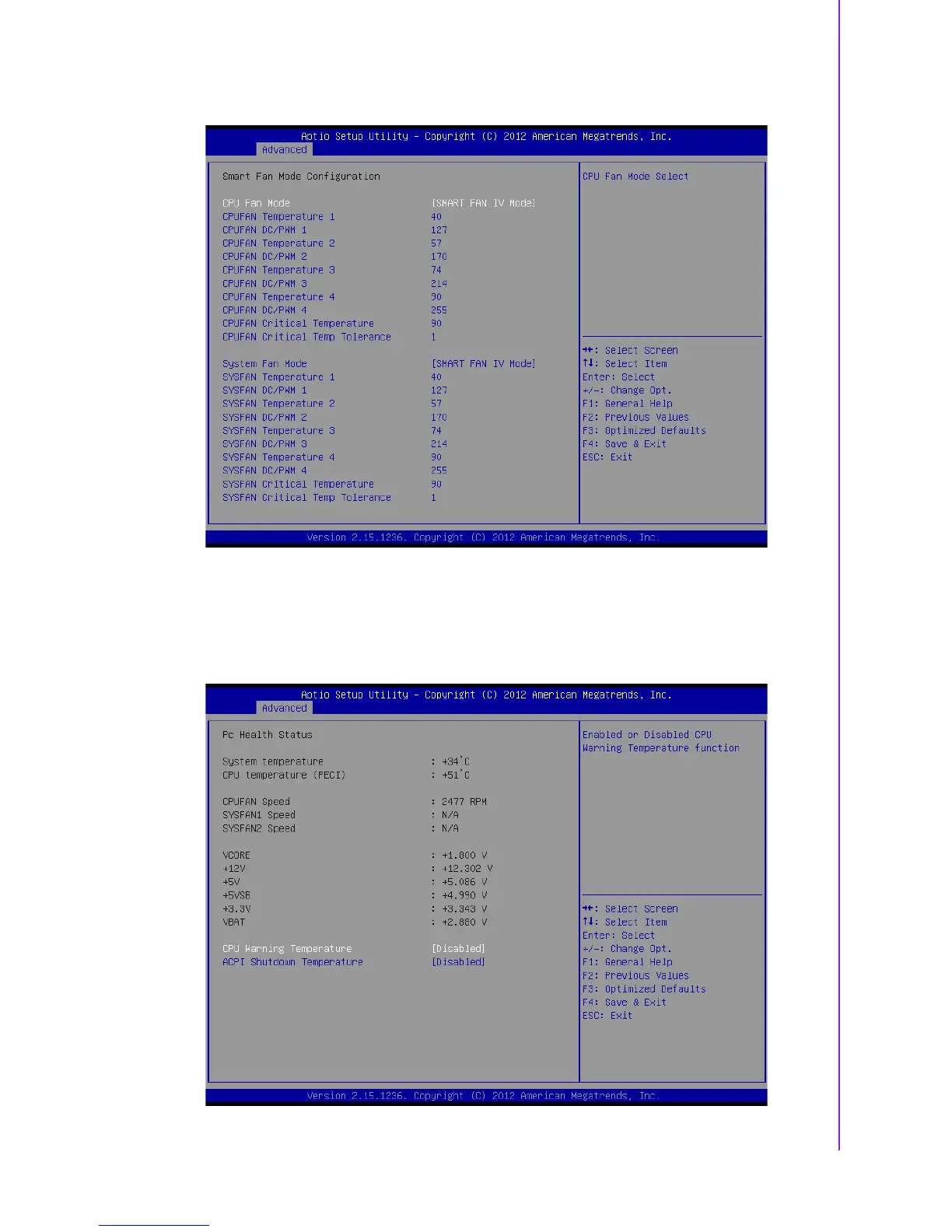 Aptio Setup Utility – Copyright (C) 2012 American Megatrends, Inc.
Advanced

Smart Fan Mode Configuration

| | |
|---|---|
| CPU Fan Mode | [SMART FAN IV Mode] |
| CPUFAN Temperature 1 | 40 |
| CPUFAN DC/PWM 1 | 127 |
| CPUFAN Temperature 2 | 57 |
| CPUFAN DC/PWM 2 | 170 |
| CPUFAN Temperature 3 | 74 |
| CPUFAN DC/PWM 3 | 214 |
| CPUFAN Temperature 4 | 90 |
| CPUFAN DC/PWM 4 | 255 |
| CPUFAN Critical Temperature | 90 |
| CPUFAN Critical Temp Tolerance | 1 |
| System Fan Mode | [SMART FAN IV Mode] |
| SYSFAN Temperature 1 | 40 |
| SYSFAN DC/PWM 1 | 127 |
| SYSFAN Temperature 2 | 57 |
| SYSFAN DC/PWM 2 | 170 |
| SYSFAN Temperature 3 | 74 |
| SYSFAN DC/PWM 3 | 214 |
| SYSFAN Temperature 4 | 90 |
| SYSFAN DC/PWM 4 | 255 |
| SYSFAN Critical Temperature | 90 |
| SYSFAN Critical Temp Tolerance | 1 |

CPU Fan Mode Select

→←: Select Screen
↑↓: Select Item
Enter: Select
+/-: Change Opt.
F1: General Help
F2: Previous Values
F3: Optimized Defaults
F4: Save & Exit
ESC: Exit

Version 2.15.1236. Copyright (C) 2012 American Megatrends, Inc.

Aptio Setup Utility – Copyright (C) 2012 American Megatrends, Inc.
Advanced

Pc Health Status

| | |
|---|---|
| System temperature | : +34°C |
| CPU temperature (PECI) | : +51°C |
| CPUFAN Speed | : 2477 RPM |
| SYSFAN1 Speed | : N/A |
| SYSFAN2 Speed | : N/A |
| VCORE | : +1.800 V |
| +12V | : +12.302 V |
| +5V | : +5.086 V |
| +5VSB | : +4.990 V |
| +3.3V | : +3.343 V |
| VBAT | : +2.880 V |
| CPU Warning Temperature | [Disabled] |
| ACPI Shutdown Temperature | [Disabled] |

Enabled or Disabled CPU Warning Temperature function

→←: Select Screen
↑↓: Select Item
Enter: Select
+/-: Change Opt.
F1: General Help
F2: Previous Values
F3: Optimized Defaults
F4: Save & Exit
ESC: Exit

Version 2.15.1236. Copyright (C) 2012 American Megatrends, Inc.